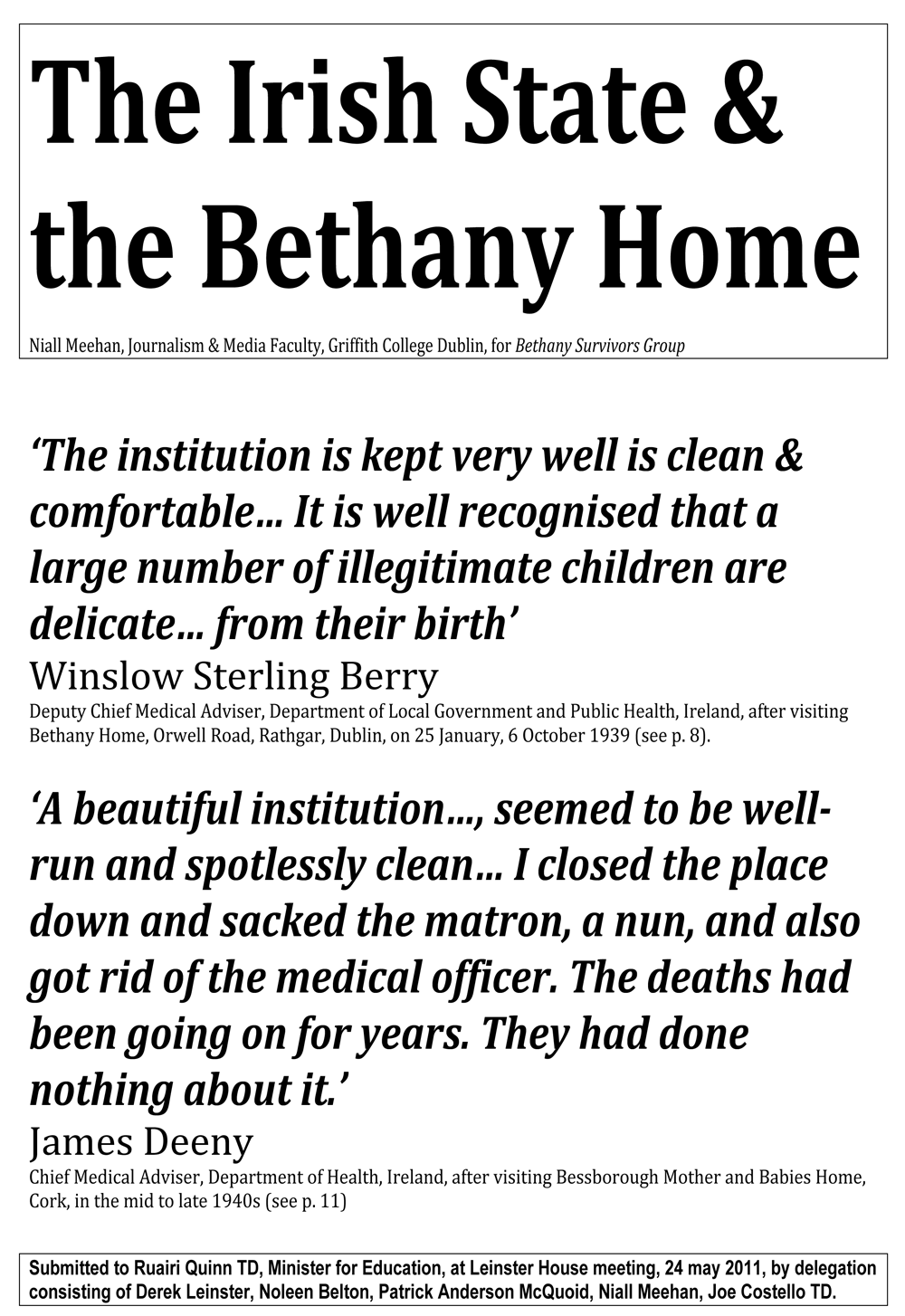 The Irish State & the Bethany Home

Niall Meehan, Journalism & Media Faculty, Griffith College Dublin, for Bethany Survivors Group

'The institution is kept very well is clean & comfortable... It is well recognised that a large number of illegitimate children are delicate... from their birth'

Winslow Sterling Berry

Deputy Chief Medical Adviser, Department of Local Government and Public Health, Ireland, after visiting Bethany Home, Orwell Road, Rathgar, Dublin, on 25 January, 6 October 1939 (see p. 8).

'A beautiful institution..., seemed to be well-run and spotlessly clean... I closed the place down and sacked the matron, a nun, and also got rid of the medical officer. The deaths had been going on for years. They had done nothing about it.'

James Deeny

Chief Medical Adviser, Department of Health, Ireland, after visiting Bessborough Mother and Babies Home, Cork, in the mid to late 1940s (see p. 11)

Submitted to Ruairi Quinn TD, Minister for Education, at Leinster House meeting, 24 may 2011, by delegation consisting of Derek Leinster, Noleen Belton, Patrick Anderson McQuoid, Niall Meehan, Joe Costello TD.